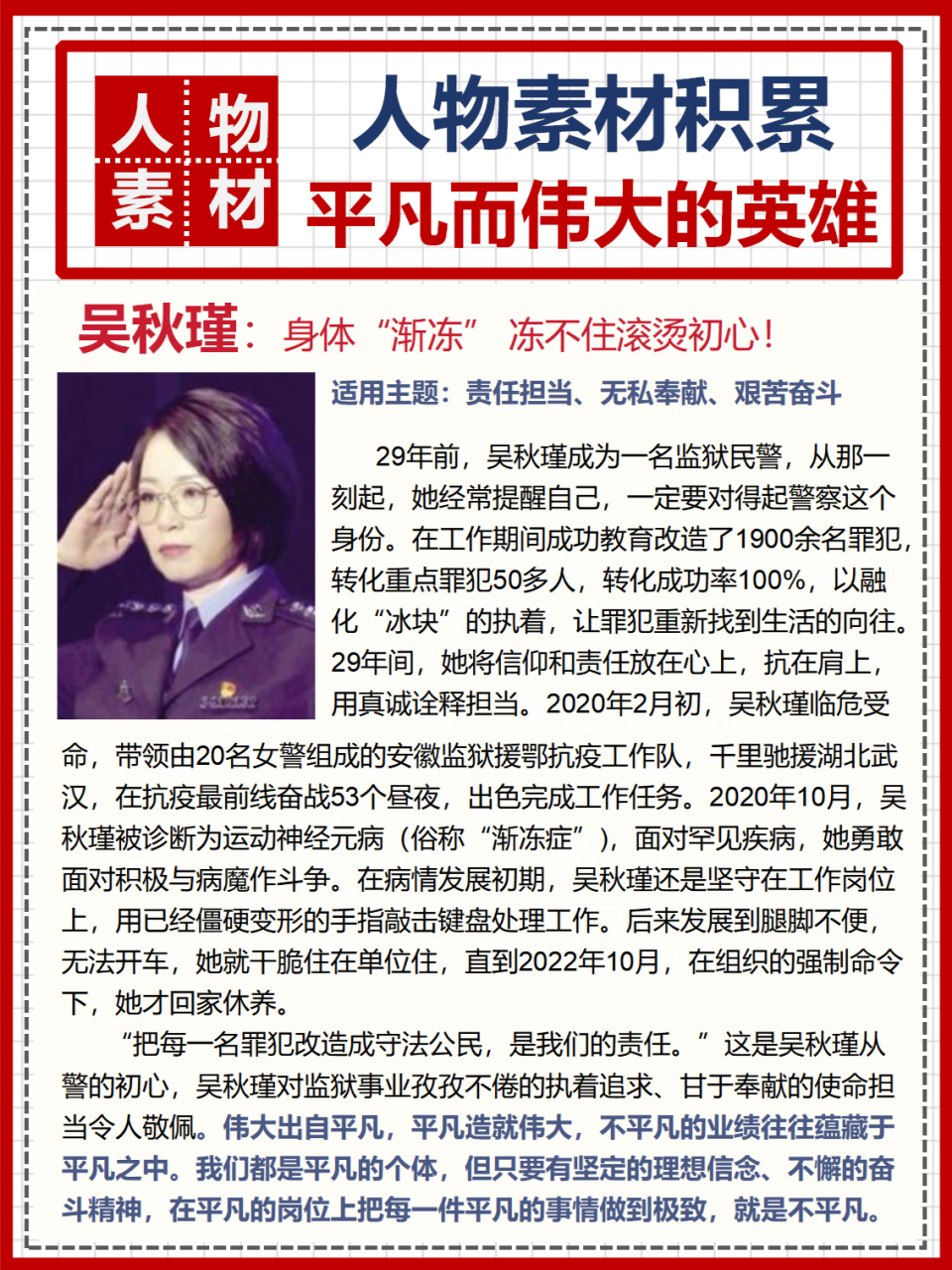 人物素材

人物素材积累
平凡而伟大的英雄

吴秋瑾：身体“渐冻” 冻不住滚烫初心！

适用主题：责任担当、无私奉献、艰苦奋斗

29年前，吴秋瑾成为一名监狱民警，从那一刻起，她经常提醒自己，一定要对得起警察这个身份。在工作期间成功教育改造了1900余名罪犯，转化重点罪犯50多人，转化成功率100%，以融化“冰块”的执着，让罪犯重新找到生活的向往。29年间，她将信仰和责任放在心上，抗在肩上，用真诚诠释担当。2020年2月初，吴秋瑾临危受命，带领由20名女警组成的安徽监狱援鄂抗疫工作队，千里驰援湖北武汉，在抗疫最前线奋战53个昼夜，出色完成工作任务。2020年10月，吴秋瑾被诊断为运动神经元病（俗称“渐冻症”），面对罕见疾病，她勇敢面对积极与病魔作斗争。在病情发展初期，吴秋瑾还是坚守在工作岗位上，用已经僵硬变形的手指敲击键盘处理工作。后来发展到腿脚不便，无法开车，她就干脆住在单位住，直到2022年10月，在组织的强制命令下，她才回家休养。

“把每一名罪犯改造成守法公民，是我们的责任。”这是吴秋瑾从警的初心，吴秋瑾对监狱事业孜孜不倦的执着追求、甘于奉献的使命担当令人敬佩。伟大出自平凡，平凡造就伟大，不平凡的业绩往往蕴藏于平凡之中。我们都是平凡的个体，但只要有坚定的理想信念、不懈的奋斗精神，在平凡的岗位上把每一件平凡的事情做到极致，就是不平凡。